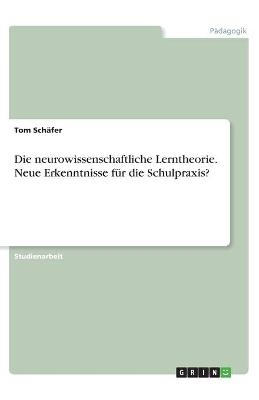 Pädagogik

Tom Schäfer

Die neurowissenschaftliche Lerntheorie. Neue Erkenntnisse für die Schulpraxis?

Studienarbeit

GRIN